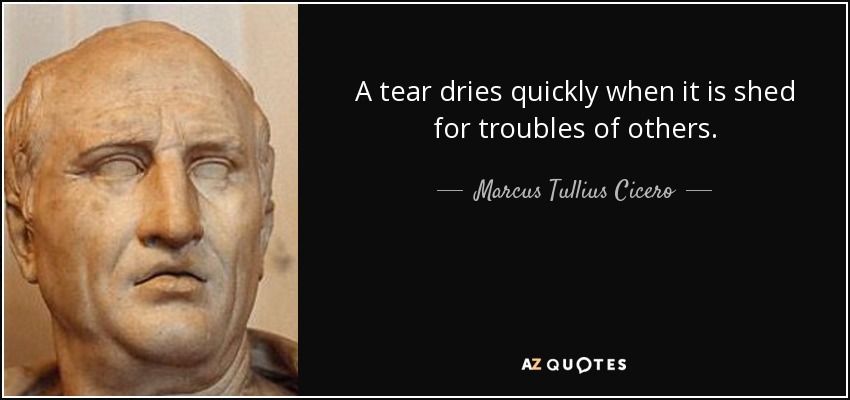 A tear dries quickly when it is shed for troubles of others.

— Marcus Tullius Cicero —

AZ QUOTES